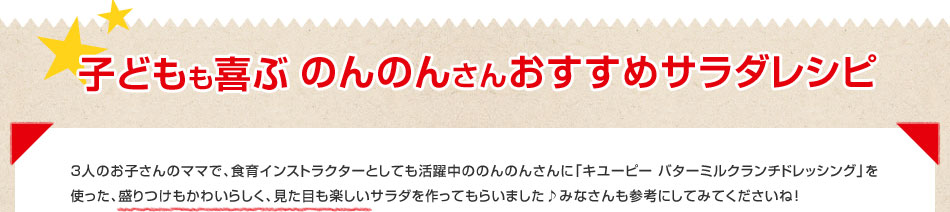 子どもも喜ぶ のんのんさんおすすめサラダレシピ

3人のお子さんのママで、食育インストラクターとしても活躍中ののんのんさんに「キユーピー バターミルクランチドレッシング」を使った、盛りつけもかわいらしく、見た目も楽しいサラダを作ってもらいました♪みなさんも参考にしてみてくださいね!